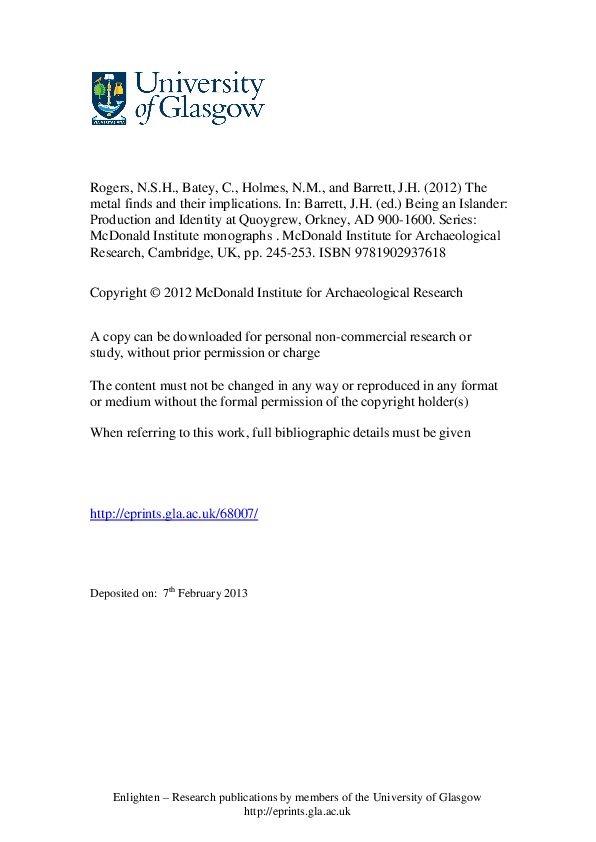 University of Glasgow

Rogers, N.S.H., Batey, C., Holmes, N.M., and Barrett, J.H. (2012) The metal finds and their implications. In: Barrett, J.H. (ed.) Being an Islander: Production and Identity at Quoygrew, Orkney, AD 900-1600. Series: McDonald Institute monographs . McDonald Institute for Archaeological Research, Cambridge, UK, pp. 245-253. ISBN 9781902937618

Copyright © 2012 McDonald Institute for Archaeological Research

A copy can be downloaded for personal non-commercial research or study, without prior permission or charge

The content must not be changed in any way or reproduced in any format or medium without the formal permission of the copyright holder(s)

When referring to this work, full bibliographic details must be given

http://eprints.gla.ac.uk/68007/

Deposited on: 7$^{th}$ February 2013

Enlighten – Research publications by members of the University of Glasgow
http://eprints.gla.ac.uk